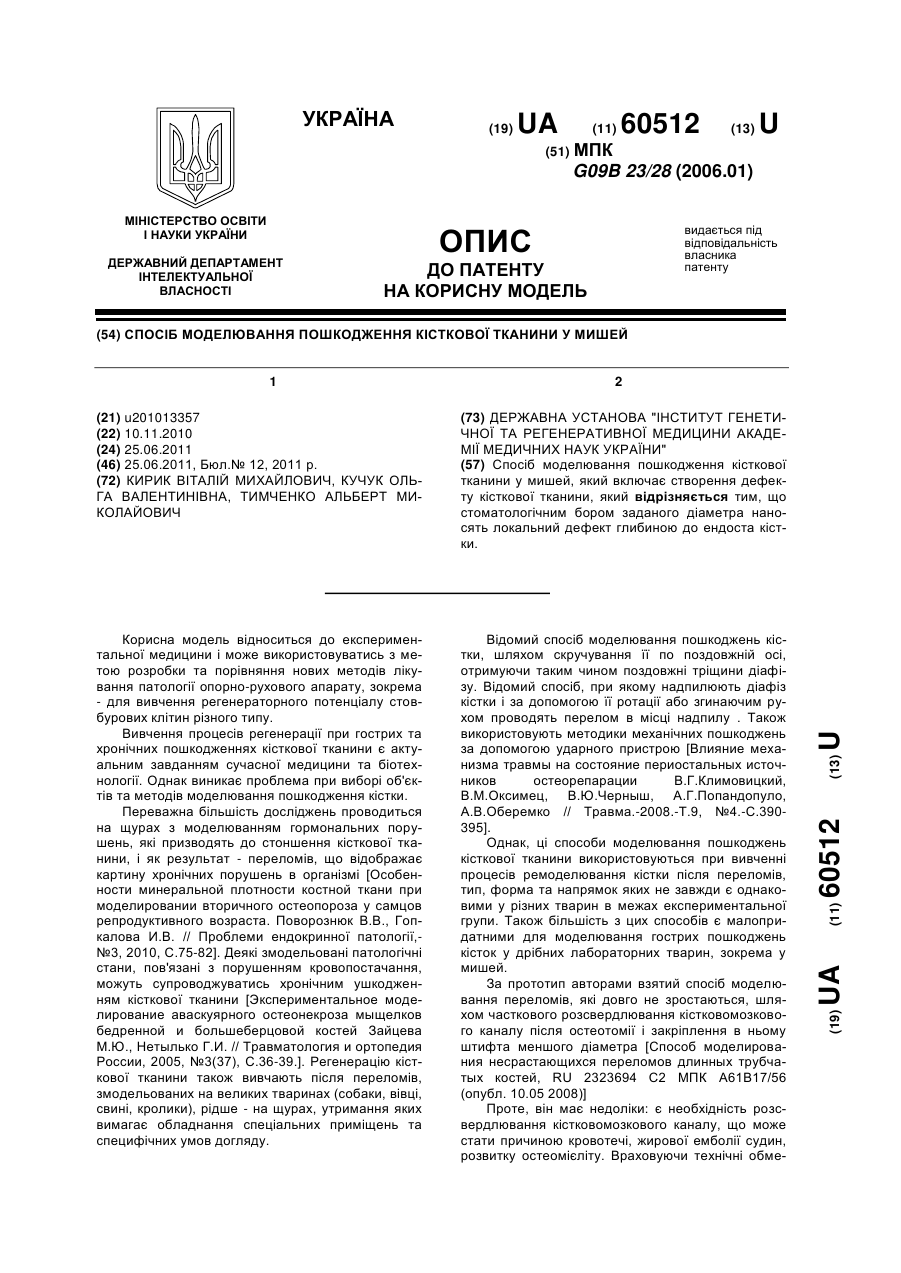 УКРАЇНА

(19) UA (11) 60512 (13) U

(51) МПК
G09B 23/28 (2006.01)

МІНІСТЕРСТВО ОСВІТИ І НАУКИ УКРАЇНИ

ДЕРЖАВНИЙ ДЕПАРТАМЕНТ ІНТЕЛЕКТУАЛЬНОЇ ВЛАСНОСТІ

ОПИС
ДО ПАТЕНТУ
НА КОРИСНУ МОДЕЛЬ

видається під відповідальність власника патенту

(54) СПОСІБ МОДЕЛЮВАННЯ ПОШКОДЖЕННЯ КІСТКОВОЇ ТКАНИНИ У МИШЕЙ

1

(21) u201013357
(22) 10.11.2010
(24) 25.06.2011
(46) 25.06.2011, Бюл.№ 12, 2011 р.
(72) КИРИК ВІТАЛІЙ МИХАЙЛОВИЧ, КУЧУК ОЛЬГА ВАЛЕНТИНІВНА, ТИМЧЕНКО АЛЬБЕРТ МИКОЛАЙОВИЧ

2

(73) ДЕРЖАВНА УСТАНОВА "ІНСТИТУТ ГЕНЕТИЧНОЇ ТА РЕГЕНЕРАТИВНОЇ МЕДИЦИНИ АКАДЕМІЇ МЕДИЧНИХ НАУК УКРАЇНИ"
(57) Спосіб моделювання пошкодження кісткової тканини у мишей, який включає створення дефекту кісткової тканини, який відрізняється тим, що стоматологічним бором заданого діаметра наносять локальний дефект глибиною до ендоста кістки.

Корисна модель відноситься до експериментальної медицини і може використовуватись з метою розробки та порівняння нових методів лікування патології опорно-рухового апарату, зокрема - для вивчення регенераторного потенціалу стовбурових клітин різного типу.

Вивчення процесів регенерації при гострих та хронічних пошкодженнях кісткової тканини є актуальним завданням сучасної медицини та біотехнології. Однак виникає проблема при виборі об'єктів та методів моделювання пошкодження кістки.

Переважна більшість досліджень проводиться на щурах з моделюванням гормональних порушень, які призводять до стоншення кісткової тканини, і як результат - переломів, що відображає картину хронічних порушень в організмі [Особенности минеральной плотности костной ткани при моделировании вторичного остеопороза у самцов репродуктивного возраста. Поворознюк В.В., Гопкалова И.В. // Проблеми ендокринної патології,- №3, 2010, С.75-82]. Деякі змодельовані патологічні стани, пов'язані з порушенням кровопостачання, можуть супроводжуватись хронічним ушкодженням кісткової тканини [Экспериментальное моделирование аваскулярного остеонекроза мыщелков бедренной и большеберцовой костей Зайцева М.Ю., Нетылько Г.И. // Травматология и ортопедия России, 2005, №3(37), С.36-39.]. Регенерацію кісткової тканини також вивчають після переломів, змодельованих на великих тваринах (собаки, вівці, свині, кролики), рідше - на щурах, утримання яких вимагає обладнання спеціальних приміщень та специфічних умов догляду.

Відомий спосіб моделювання пошкоджень кістки, шляхом скручування її по поздовжній осі, отримуючи таким чином поздовжні тріщини діафізу. Відомий спосіб, при якому надпилюють діафіз кістки і за допомогою її ротації або згинаючим рухом проводять перелом в місці надпилу . Також використовують методики механічних пошкоджень за допомогою ударного пристрою [Влияние механизма травмы на состояние периостальных источников остеорепарации В.Г.Климовицкий, В.М.Оксимец, В.Ю.Черныш, А.Г.Попандопуло, А.В.Оберемко // Травма.-2008.-Т.9, №4.-С.390-395].

Однак, ці способи моделювання пошкоджень кісткової тканини використовуються при вивченні процесів ремоделювання кістки після переломів, тип, форма та напрямок яких не завжди є однаковими у різних тварин в межах експериментальної групи. Також більшість з цих способів є малопридатними для моделювання гострих пошкоджень кісток у дрібних лабораторних тварин, зокрема у мишей.

За прототип авторами взятий спосіб моделювання переломів, які довго не зростаються, шляхом часткового розсвердлювання кістковомозкового каналу після остеотомії і закріплення в ньому штифта меншого діаметра [Способ моделирования несрастающихся переломов длинных трубчатых костей, RU 2323694 С2 МПК А61В17/56 (опубл. 10.05 2008)]

Проте, він має недоліки: є необхідність розсвердлювання кістковомозкового каналу, що може стати причиною кровотечі, жирової емболії судин, розвитку остеомієліту. Враховуючи технічні обме-

(19) UA (11) 60512 (13) U